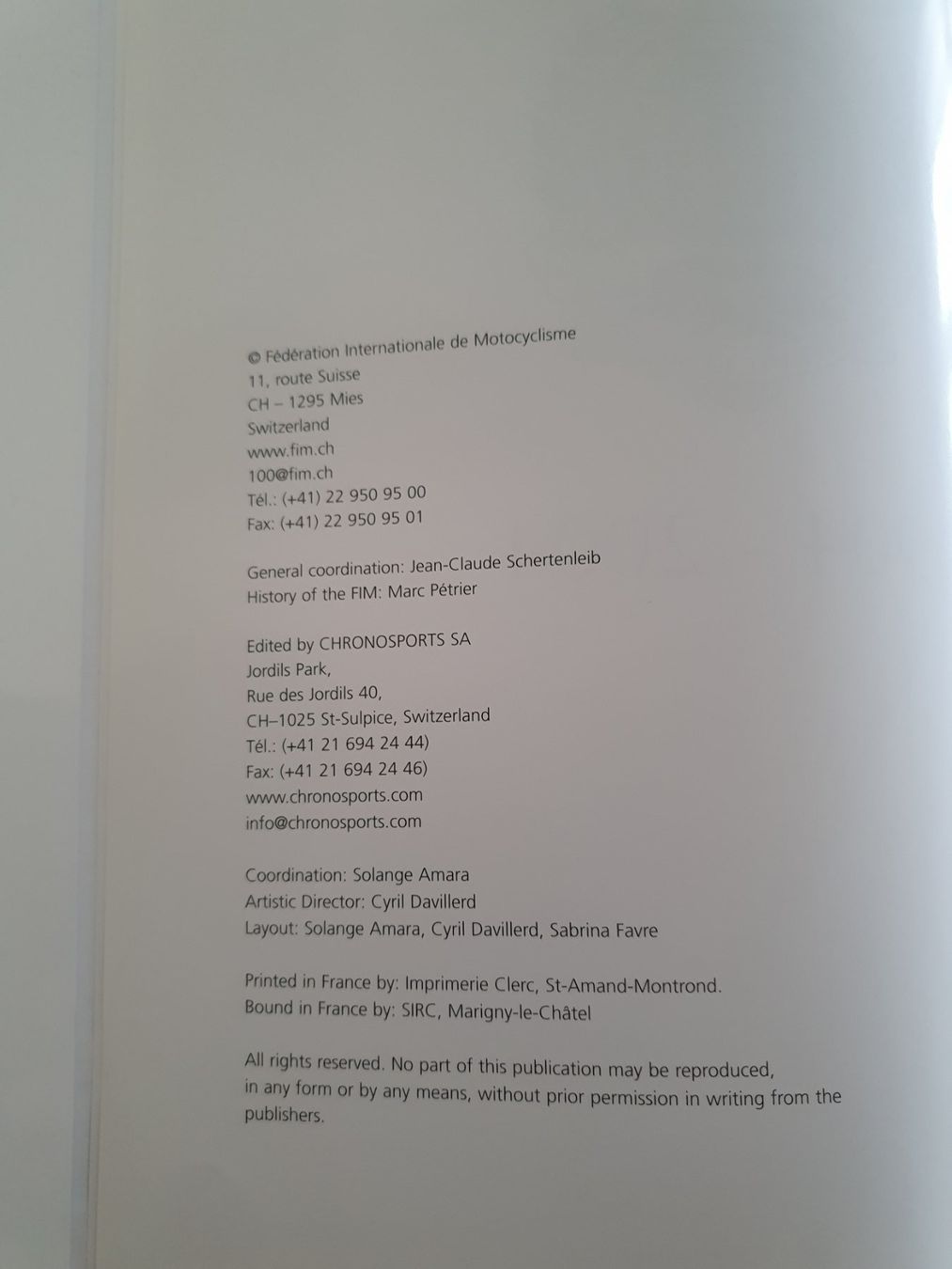 © Fédération Internationale de Motocyclisme
11, route Suisse
CH – 1295 Mies
Switzerland
www.fim.ch
100@fim.ch
Tél.: (+41) 22 950 95 00
Fax: (+41) 22 950 95 01

General coordination: Jean-Claude Schertenleib
History of the FIM: Marc Pétrier

Edited by CHRONOSPORTS SA
Jordils Park,
Rue des Jordils 40,
CH–1025 St-Sulpice, Switzerland
Tél.: (+41 21 694 24 44)
Fax: (+41 21 694 24 46)
www.chronosports.com
info@chronosports.com

Coordination: Solange Amara
Artistic Director: Cyril Davillerd
Layout: Solange Amara, Cyril Davillerd, Sabrina Favre

Printed in France by: Imprimerie Clerc, St-Amand-Montrond.
Bound in France by: SIRC, Marigny-le-Châtel

All rights reserved. No part of this publication may be reproduced, in any form or by any means, without prior permission in writing from the publishers.